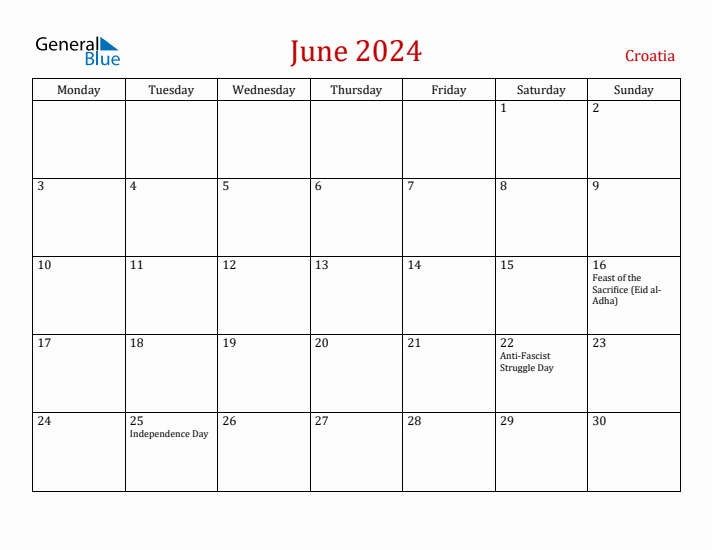 General Blue

June 2024

Croatia

| Monday | Tuesday | Wednesday | Thursday | Friday | Saturday | Sunday |
|---|---|---|---|---|---|---|
| | | | | | 1 | 2 |
| 3 | 4 | 5 | 6 | 7 | 8 | 9 |
| 10 | 11 | 12 | 13 | 14 | 15 | 16 Feast of the Sacrifice (Eid al-Adha) |
| 17 | 18 | 19 | 20 | 21 | 22 Anti-Fascist Struggle Day | 23 |
| 24 | 25 Independence Day | 26 | 27 | 28 | 29 | 30 |